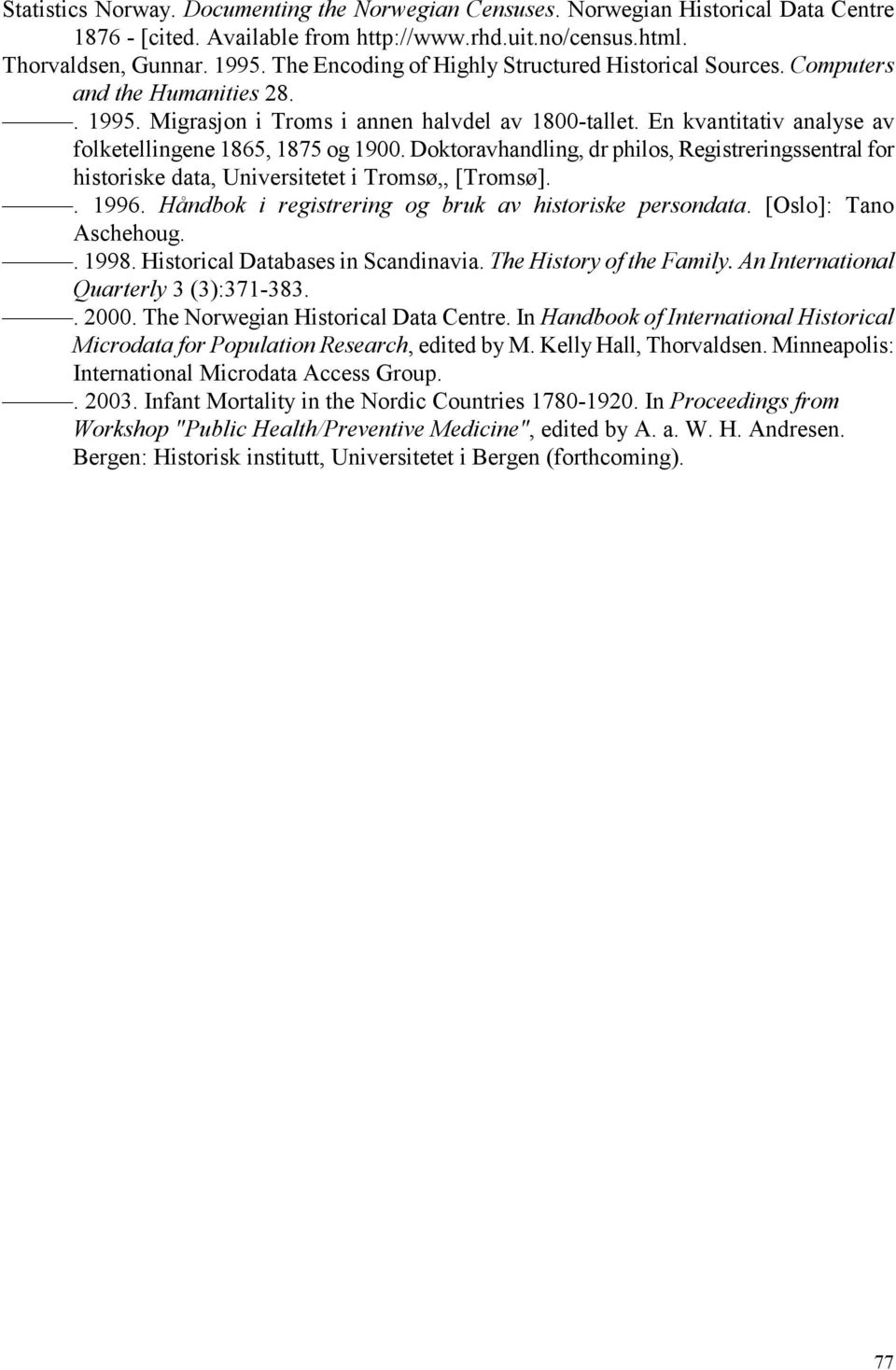 Statistics Norway. Documenting the Norwegian Censuses. Norwegian Historical Data Centre 1876 - [cited. Available from http://www.rhd.uit.no/census.html.

Thorvaldsen, Gunnar. 1995. The Encoding of Highly Structured Historical Sources. Computers and the Humanities 28.

———. 1995. Migrasjon i Troms i annen halvdel av 1800-tallet. En kvantitativ analyse av folketellingene 1865, 1875 og 1900. Doktoravhandling, dr philos, Registreringssentral for historiske data, Universitetet i Tromsø,, [Tromsø].

———. 1996. Håndbok i registrering og bruk av historiske persondata. [Oslo]: Tano Aschehoug.

———. 1998. Historical Databases in Scandinavia. The History of the Family. An International Quarterly 3 (3):371-383.

———. 2000. The Norwegian Historical Data Centre. In Handbook of International Historical Microdata for Population Research, edited by M. Kelly Hall, Thorvaldsen. Minneapolis: International Microdata Access Group.

———. 2003. Infant Mortality in the Nordic Countries 1780-1920. In Proceedings from Workshop "Public Health/Preventive Medicine", edited by A. a. W. H. Andresen. Bergen: Historisk institutt, Universitetet i Bergen (forthcoming).

77